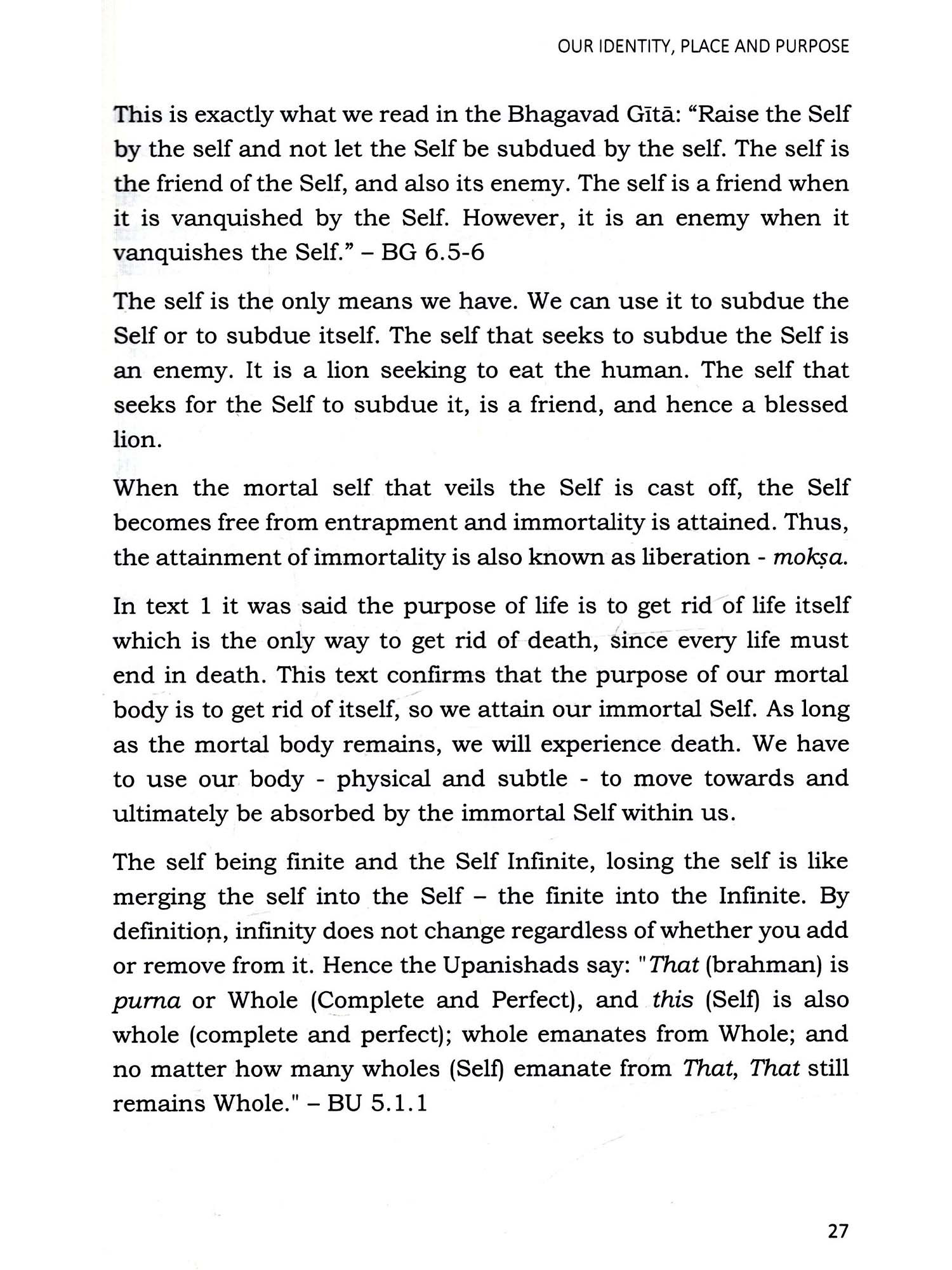 OUR IDENTITY, PLACE AND PURPOSE

This is exactly what we read in the Bhagavad Gītā: “Raise the Self by the self and not let the Self be subdued by the self. The self is the friend of the Self, and also its enemy. The self is a friend when it is vanquished by the Self. However, it is an enemy when it vanquishes the Self.” – BG 6.5-6

The self is the only means we have. We can use it to subdue the Self or to subdue itself. The self that seeks to subdue the Self is an enemy. It is a lion seeking to eat the human. The self that seeks for the Self to subdue it, is a friend, and hence a blessed lion.

When the mortal self that veils the Self is cast off, the Self becomes free from entrapment and immortality is attained. Thus, the attainment of immortality is also known as liberation - mokṣa.

In text 1 it was said the purpose of life is to get rid of life itself which is the only way to get rid of death, since every life must end in death. This text confirms that the purpose of our mortal body is to get rid of itself, so we attain our immortal Self. As long as the mortal body remains, we will experience death. We have to use our body - physical and subtle - to move towards and ultimately be absorbed by the immortal Self within us.

The self being finite and the Self Infinite, losing the self is like merging the self into the Self – the finite into the Infinite. By definition, infinity does not change regardless of whether you add or remove from it. Hence the Upanishads say: "That (brahman) is purna or Whole (Complete and Perfect), and this (Self) is also whole (complete and perfect); whole emanates from Whole; and no matter how many wholes (Self) emanate from That, That still remains Whole." – BU 5.1.1

27